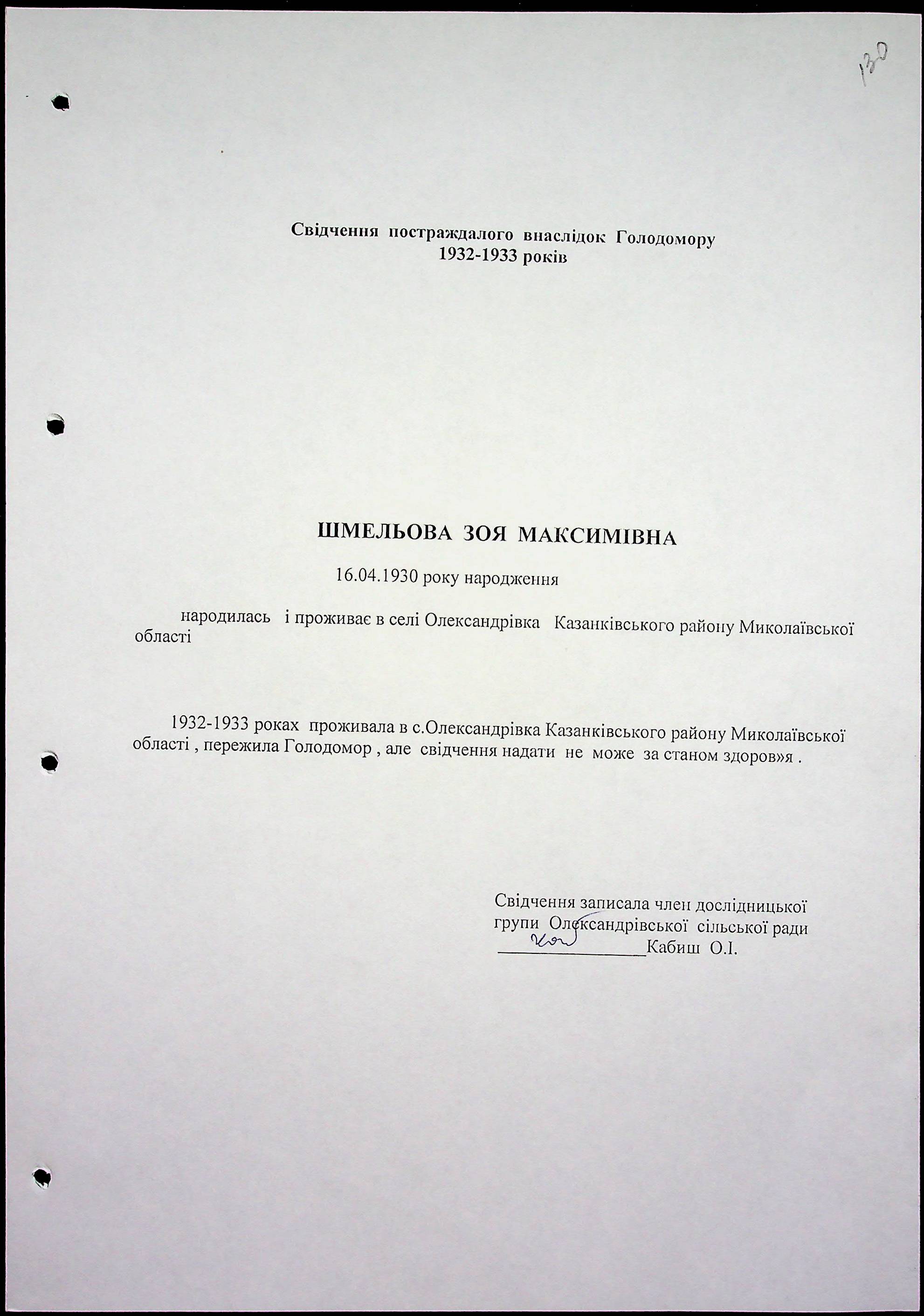 130

Свідчення постраждалого внаслідок Голодомору
1932-1933 років

ШМЕЛЬОВА ЗОЯ МАКСИМІВНА
16.04.1930 року народження

народилась і проживає в селі Олександрівка Казанківського району Миколаївської області

1932-1933 роках проживала в с.Олександрівка Казанківського району Миколаївської області , пережила Голодомор , але свідчення надати не може за станом здоров»я .

Свідчення записала член дослідницької
групи Олександрівської сільської ради
____Кабиш О.І.